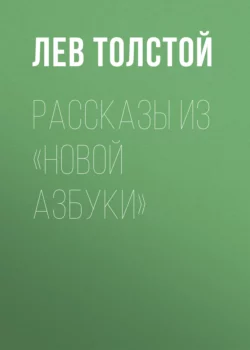 ЛЕВ ТОЛСТОЙ

РАССКАЗЫ ИЗ «НОВОЙ АЗБУКИ»